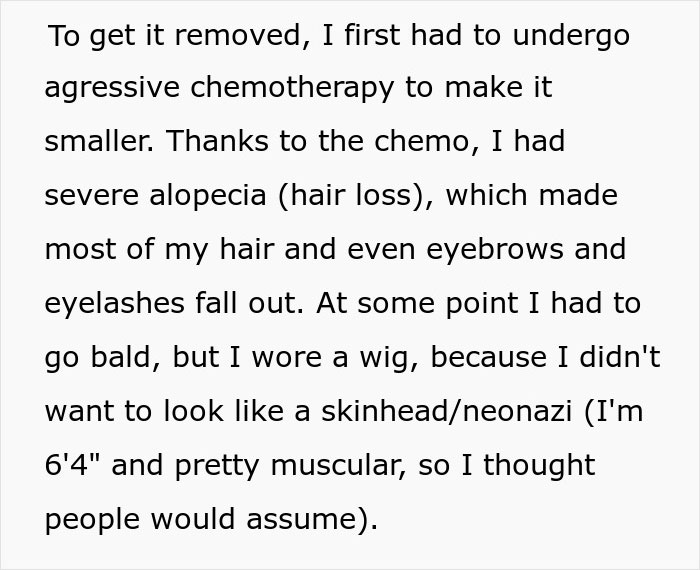 To get it removed, I first had to undergo agressive chemotherapy to make it smaller. Thanks to the chemo, I had severe alopecia (hair loss), which made most of my hair and even eyebrows and eyelashes fall out. At some point I had to go bald, but I wore a wig, because I didn't want to look like a skinhead/neonazi (I'm 6'4" and pretty muscular, so I thought people would assume).